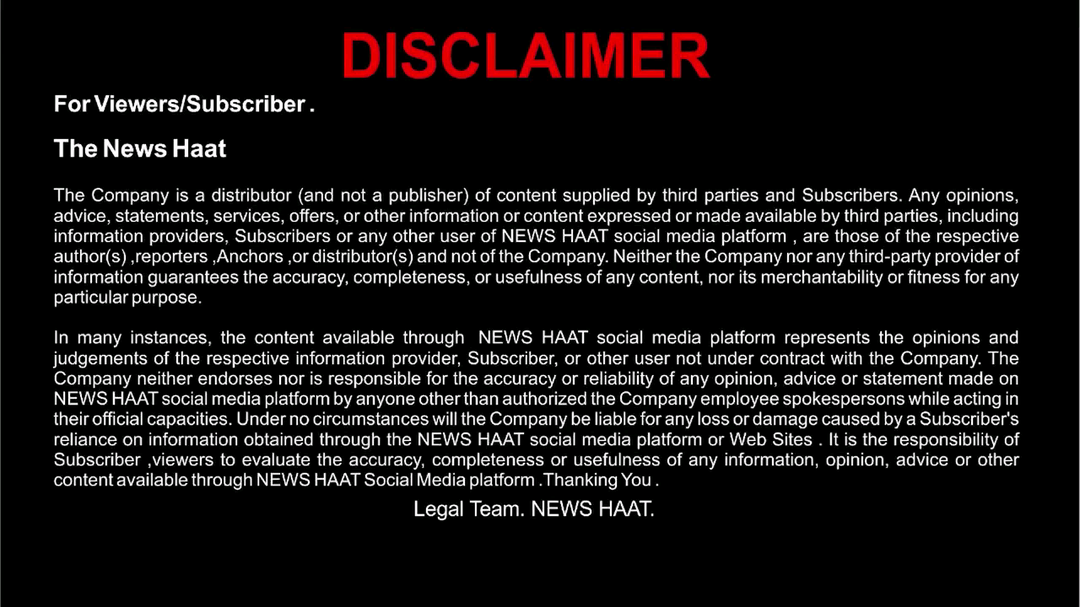 DISCLAIMER

For Viewers/Subscriber .

The News Haat

The Company is a distributor (and not a publisher) of content supplied by third parties and Subscribers. Any opinions, advice, statements, services, offers, or other information or content expressed or made available by third parties, including information providers, Subscribers or any other user of NEWS HAAT social media platform , are those of the respective author(s) ,reporters ,Anchors ,or distributor(s) and not of the Company. Neither the Company nor any third-party provider of information guarantees the accuracy, completeness, or usefulness of any content, nor its merchantability or fitness for any particular purpose.

In many instances, the content available through NEWS HAAT social media platform represents the opinions and judgements of the respective information provider, Subscriber, or other user not under contract with the Company. The Company neither endorses nor is responsible for the accuracy or reliability of any opinion, advice or statement made on NEWS HAAT social media platform by anyone other than authorized the Company employee spokespersons while acting in their official capacities. Under no circumstances will the Company be liable for any loss or damage caused by a Subscriber's reliance on information obtained through the NEWS HAAT social media platform or Web Sites . It is the responsibility of Subscriber ,viewers to evaluate the accuracy, completeness or usefulness of any information, opinion, advice or other content available through NEWS HAAT Social Media platform .Thanking You .

Legal Team. NEWS HAAT.